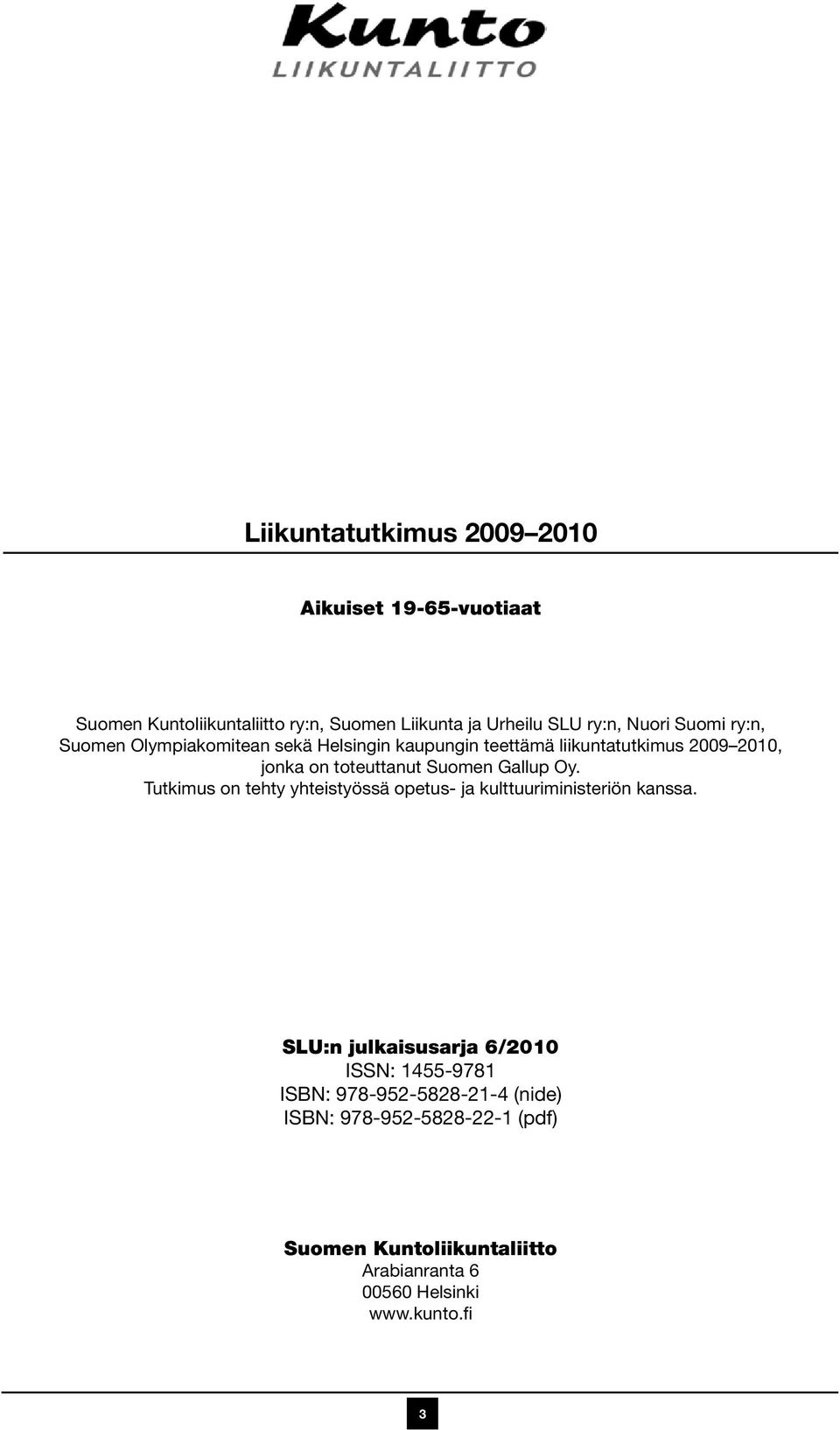 Kunto
LIIKUNTALIITTO

Liikuntatutkimus 2009–2010

Aikuiset 19-65-vuotiaat

Suomen Kuntoliikuntaliitto ry:n, Suomen Liikunta ja Urheilu SLU ry:n, Nuori Suomi ry:n, Suomen Olympiakomitean sekä Helsingin kaupungin teettämä liikuntatutkimus 2009–2010, jonka on toteuttanut Suomen Gallup Oy. Tutkimus on tehty yhteistyössä opetus- ja kulttuuriministeriön kanssa.

SLU:n julkaisusarja 6/2010
ISSN: 1455-9781
ISBN: 978-952-5828-21-4 (nide)
ISBN: 978-952-5828-22-1 (pdf)

Suomen Kuntoliikuntaliitto
Arabianranta 6
00560 Helsinki
www.kunto.fi

3